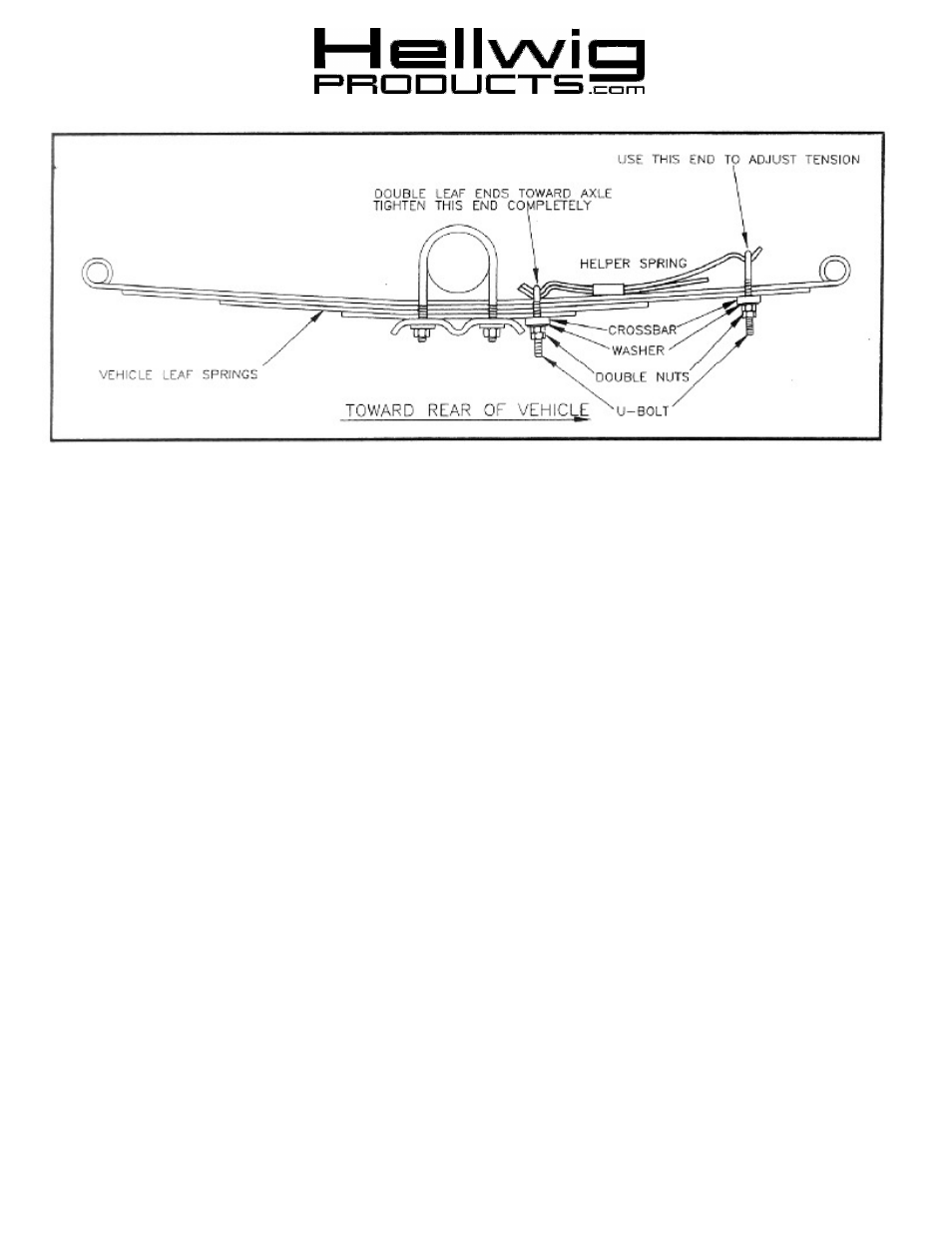 Hellwig PRODUCTS.com

USE THIS END TO ADJUST TENSION

DOUBLE LEAF ENDS TOWARD AXLE
TIGHTEN THIS END COMPLETELY

HELPER SPRING

CROSSBAR

WASHER

DOUBLE NUTS

U-BOLT

VEHICLE LEAF SPRINGS

TOWARD REAR OF VEHICLE